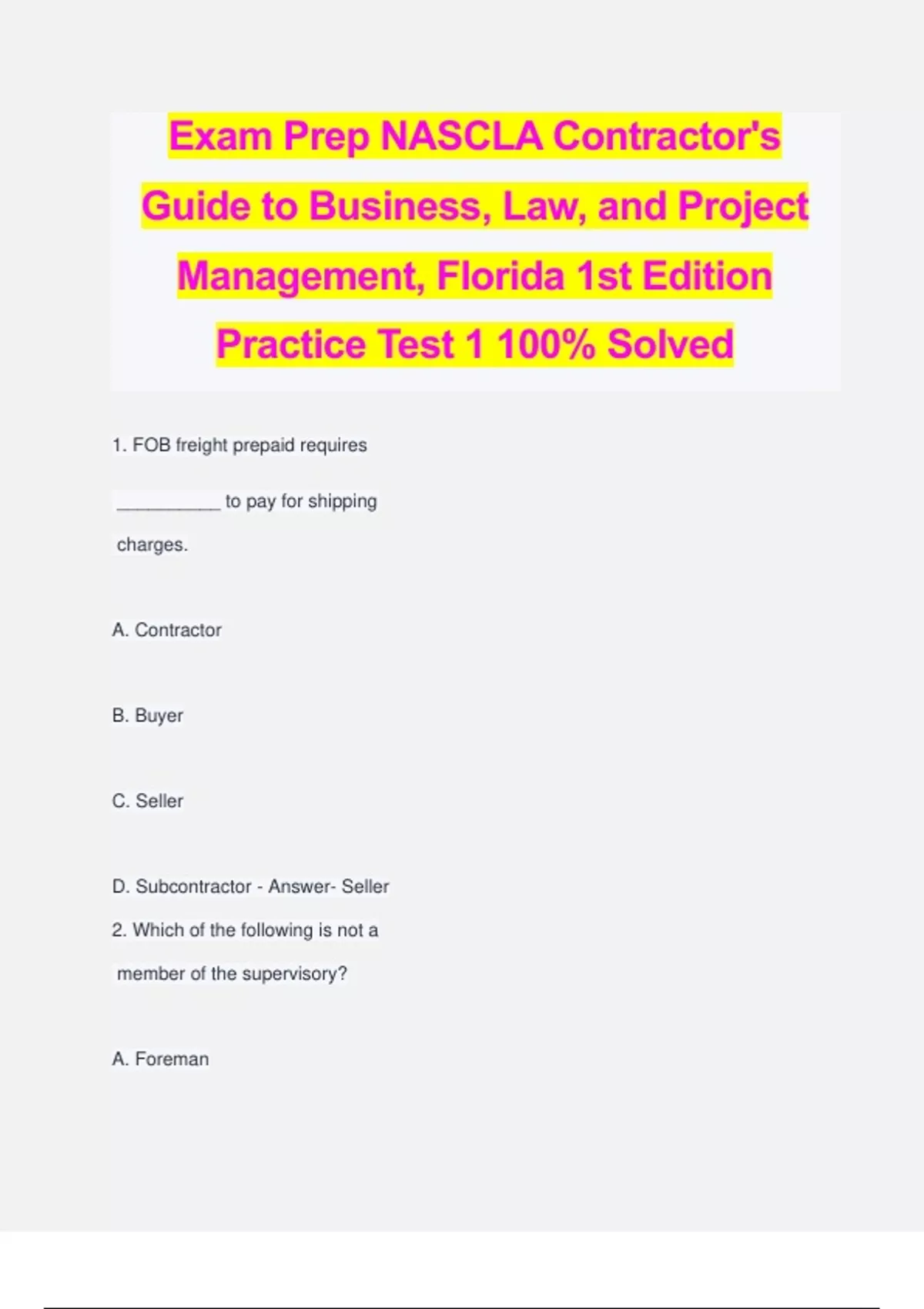 Exam Prep NASCLA Contractor's Guide to Business, Law, and Project Management, Florida 1st Edition Practice Test 1 100% Solved

1. FOB freight prepaid requires __________ to pay for shipping charges.

A. Contractor

B. Buyer

C. Seller

D. Subcontractor - Answer- Seller

2. Which of the following is not a member of the supervisory?

A. Foreman